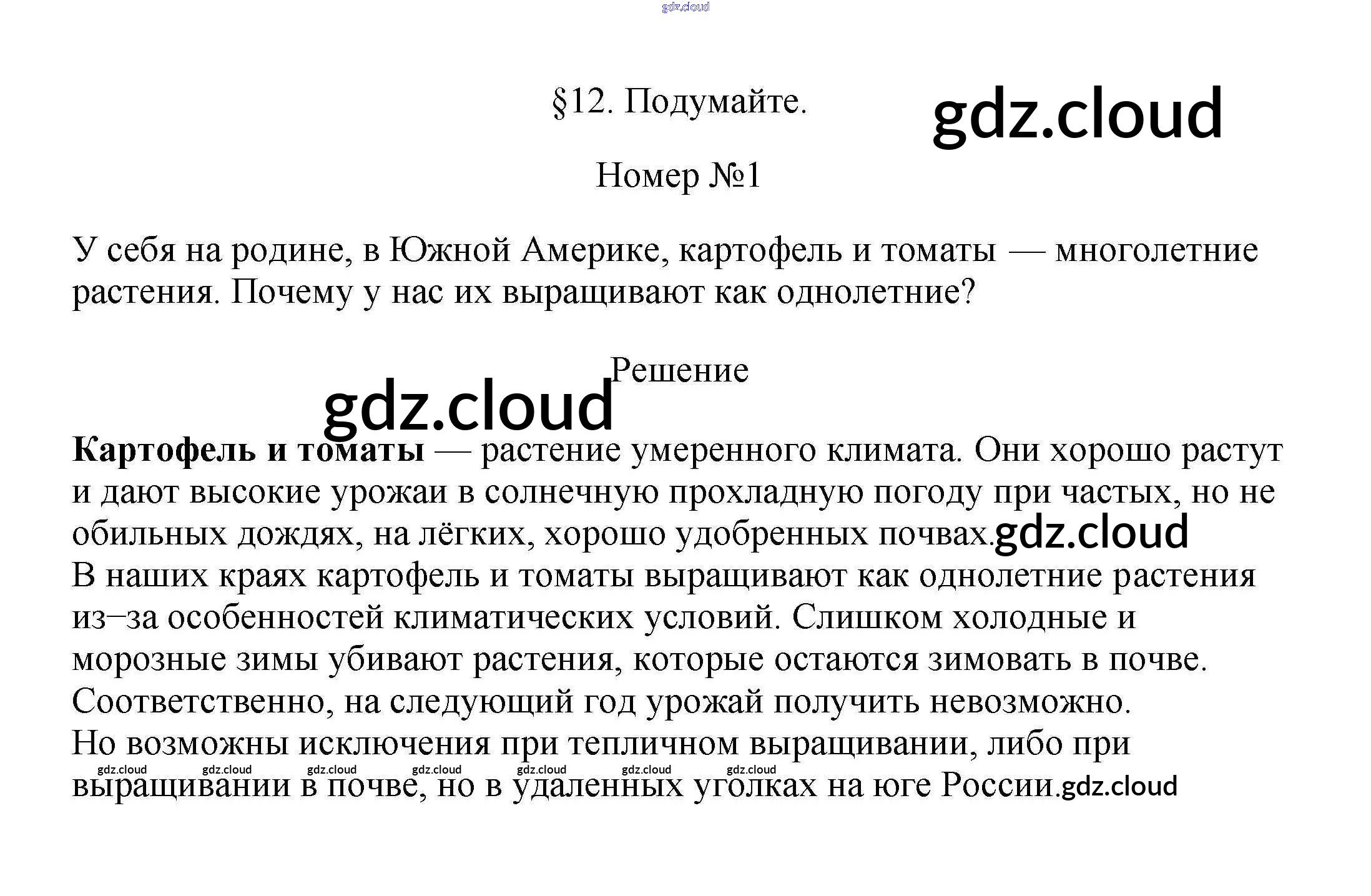 §12. Подумайте.

Номер №1

У себя на родине, в Южной Америке, картофель и томаты — многолетние растения. Почему у нас их выращивают как однолетние?

Решение

Картофель и томаты — растение умеренного климата. Они хорошо растут и дают высокие урожаи в солнечную прохладную погоду при частых, но не обильных дождях, на лёгких, хорошо удобренных почвах.
В наших краях картофель и томаты выращивают как однолетние растения из–за особенностей климатических условий. Слишком холодные и морозные зимы убивают растения, которые остаются зимовать в почве. Соответственно, на следующий год урожай получить невозможно.
Но возможны исключения при тепличном выращивании, либо при выращивании в почве, но в удаленных уголках на юге России.

gdz.cloud